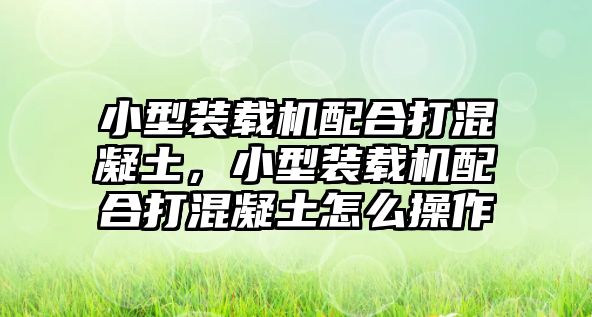 小型装载机配合打混凝土，小型装载机配合打混凝土怎么操作